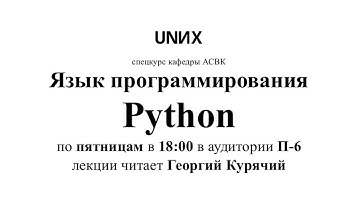 UNИX

спецкурс кафедры АСВК

Язык программирования

Python

по пятницам в 18:00 в аудитории П-6
лекции читает Георгий Курячий